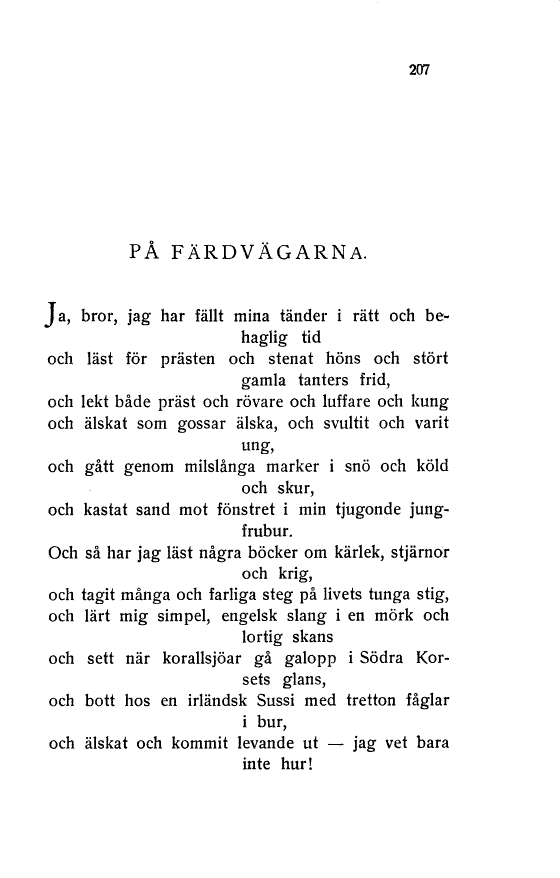 207

PÅ FÄRDVÄGARNA.

Ja, bror, jag har fällt mina tänder i rätt och behaglig tid
och läst för prästen och stenat höns och stört gamla tanters frid,
och lekt både präst och rövare och luffare och kung
och älskat som gossar älska, och svultit och varit ung,
och gått genom milslånga marker i snö och köld och skur,
och kastat sand mot fönstret i min tjugonde jungfrubur.
Och så har jag läst några böcker om kärlek, stjärnor och krig,
och tagit många och farliga steg på livets tunga stig,
och lärt mig simpel, engelsk slang i en mörk och lortig skans
och sett när korallsjöar gå galopp i Södra Korsets glans,
och bott hos en irländsk Sussi med tretton fåglar i bur,
och älskat och kommit levande ut — jag vet bara inte hur!